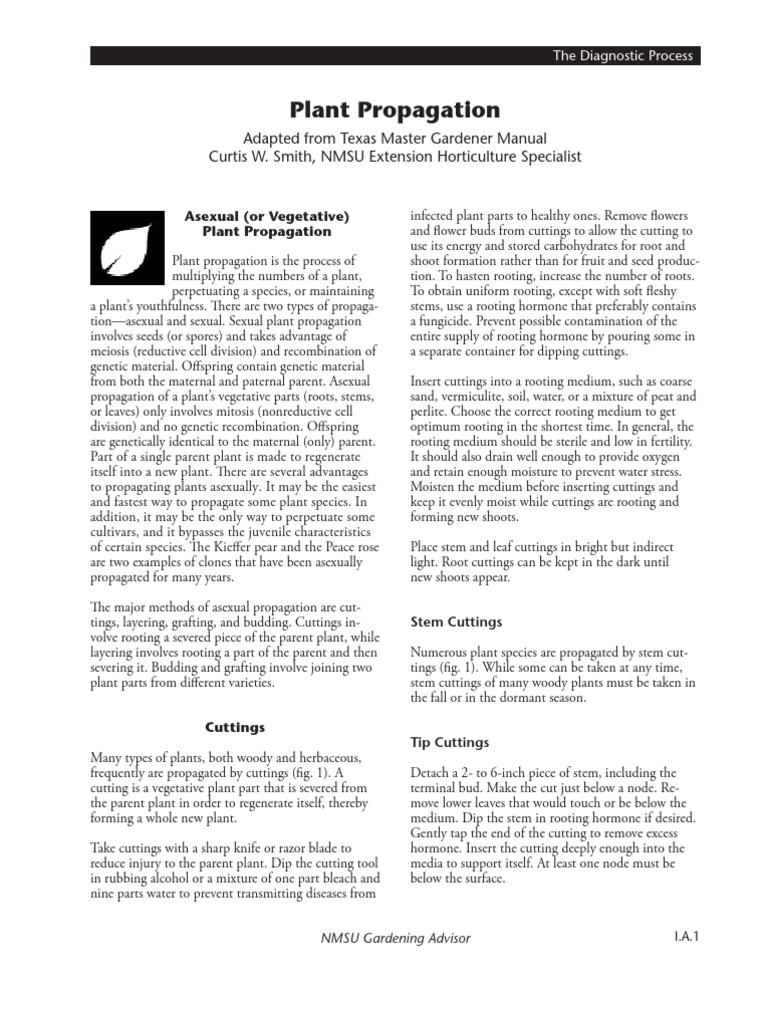 The Diagnostic Process

Plant Propagation

Adapted from Texas Master Gardener Manual
Curtis W. Smith, NMSU Extension Horticulture Specialist

Asexual (or Vegetative) Plant Propagation

Plant propagation is the process of multiplying the numbers of a plant, perpetuating a species, or maintaining a plant's youthfulness. There are two types of propagation—asexual and sexual. Sexual plant propagation involves seeds (or spores) and takes advantage of meiosis (reductive cell division) and recombination of genetic material. Offspring contain genetic material from both the maternal and paternal parent. Asexual propagation of a plant's vegetative parts (roots, stems, or leaves) only involves mitosis (nonreductive cell division) and no genetic recombination. Offspring are genetically identical to the maternal (only) parent. Part of a single parent plant is made to regenerate itself into a new plant. There are several advantages to propagating plants asexually. It may be the easiest and fastest way to propagate some plant species. In addition, it may be the only way to perpetuate some cultivars, and it bypasses the juvenile characteristics of certain species. The Kieffer pear and the Peace rose are two examples of clones that have been asexually propagated for many years.

The major methods of asexual propagation are cuttings, layering, grafting, and budding. Cuttings involve rooting a severed piece of the parent plant, while layering involves rooting a part of the parent and then severing it. Budding and grafting involve joining two plant parts from different varieties.

Cuttings

Many types of plants, both woody and herbaceous, frequently are propagated by cuttings (fig. 1). A cutting is a vegetative plant part that is severed from the parent plant in order to regenerate itself, thereby forming a whole new plant.

Take cuttings with a sharp knife or razor blade to reduce injury to the parent plant. Dip the cutting tool in rubbing alcohol or a mixture of one part bleach and nine parts water to prevent transmitting diseases from infected plant parts to healthy ones. Remove flowers and flower buds from cuttings to allow the cutting to use its energy and stored carbohydrates for root and shoot formation rather than for fruit and seed production. To hasten rooting, increase the number of roots. To obtain uniform rooting, except with soft fleshy stems, use a rooting hormone that preferably contains a fungicide. Prevent possible contamination of the entire supply of rooting hormone by pouring some in a separate container for dipping cuttings.

Insert cuttings into a rooting medium, such as coarse sand, vermiculite, soil, water, or a mixture of peat and perlite. Choose the correct rooting medium to get optimum rooting in the shortest time. In general, the rooting medium should be sterile and low in fertility. It should also drain well enough to provide oxygen and retain enough moisture to prevent water stress. Moisten the medium before inserting cuttings and keep it evenly moist while cuttings are rooting and forming new shoots.

Place stem and leaf cuttings in bright but indirect light. Root cuttings can be kept in the dark until new shoots appear.

Stem Cuttings

Numerous plant species are propagated by stem cuttings (fig. 1). While some can be taken at any time, stem cuttings of many woody plants must be taken in the fall or in the dormant season.

Tip Cuttings

Detach a 2- to 6-inch piece of stem, including the terminal bud. Make the cut just below a node. Remove lower leaves that would touch or be below the medium. Dip the stem in rooting hormone if desired. Gently tap the end of the cutting to remove excess hormone. Insert the cutting deeply enough into the media to support itself. At least one node must be below the surface.

NMSU Gardening Advisor

I.A.1